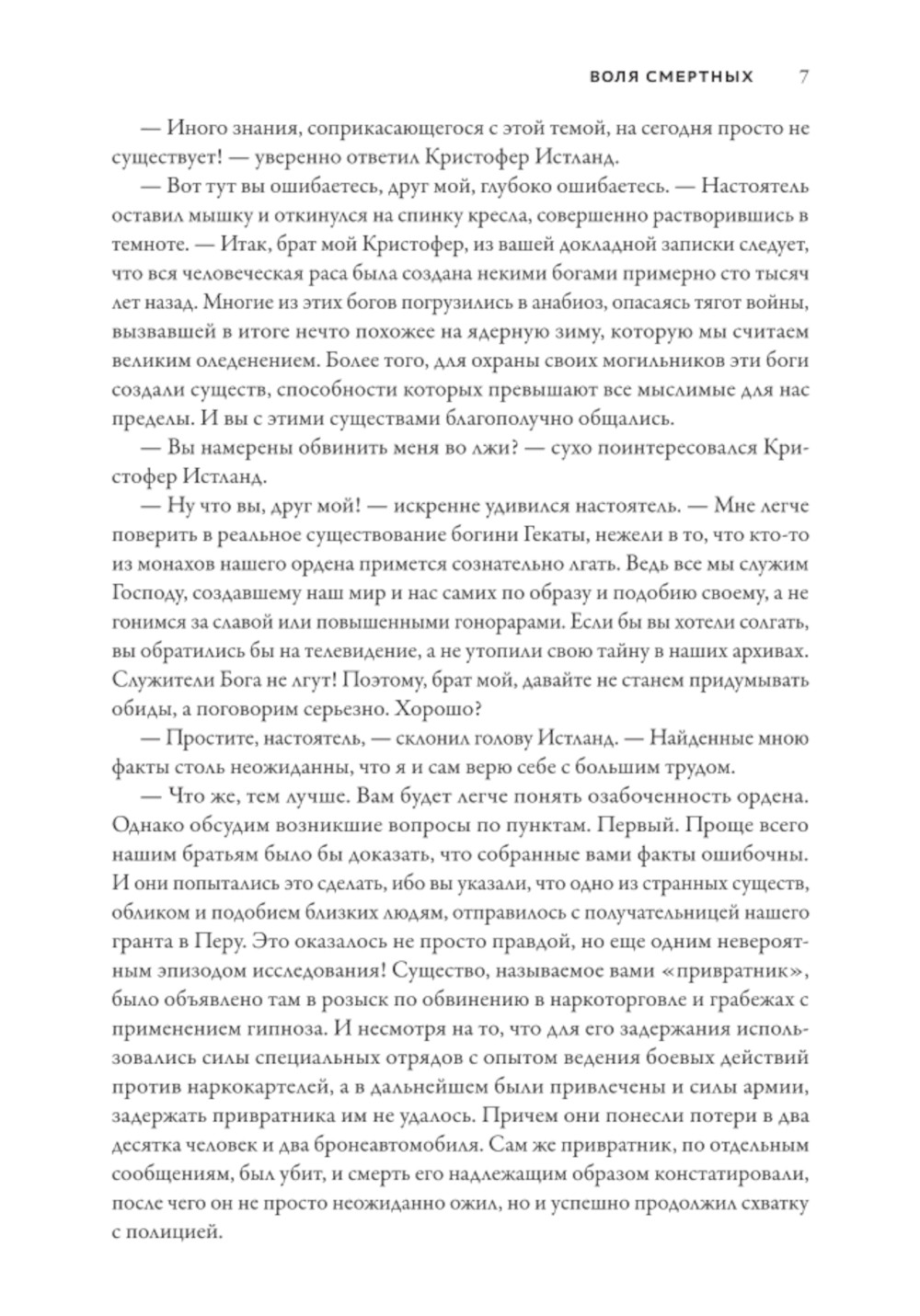 ВОЛЯ СМЕРТНЫХ 7

— Иного знания, соприкасающегося с этой темой, на сегодня просто не существует! — уверенно ответил Кристофер Истланд.

— Вот тут вы ошибаетесь, друг мой, глубоко ошибаетесь. — Настоятель оставил мышку и откинулся на спинку кресла, совершенно растворившись в темноте. — Итак, брат мой Кристофер, из вашей докладной записки следует, что вся человеческая раса была создана некими богами примерно сто тысяч лет назад. Многие из этих богов погрузились в анабиоз, опасаясь тягот войны, вызвавшей в итоге нечто похожее на ядерную зиму, которую мы считаем великим оледенением. Более того, для охраны своих могильников эти боги создали существ, способности которых превышают все мыслимые для нас пределы. И вы с этими существами благополучно общались.

— Вы намерены обвинить меня во лжи? — сухо поинтересовался Кристофер Истланд.

— Ну что вы, друг мой! — искренне удивился настоятель. — Мне легче поверить в реальное существование богини Гекаты, нежели в то, что кто-то из монахов нашего ордена примется сознательно лгать. Ведь все мы служим Господу, создавшему наш мир и нас самих по образу и подобию своему, а не гонимся за славой или повышенными гонорарами. Если бы вы хотели солгать, вы обратились бы на телевидение, а не утопили свою тайну в наших архивах. Служители Бога не лгут! Поэтому, брат мой, давайте не станем придумывать обиды, а поговорим серьезно. Хорошо?

— Простите, настоятель, — склонил голову Истланд. — Найденные мною факты столь неожиданны, что я и сам верю себе с большим трудом.

— Что же, тем лучше. Вам будет легче понять озабоченность ордена. Однако обсудим возникшие вопросы по пунктам. Первый. Проще всего нашим братьям было бы доказать, что собранные вами факты ошибочны. И они попытались это сделать, ибо вы указали, что одно из странных существ, обликом и подобием близких людям, отправилось с получательницей нашего гранта в Перу. Это оказалось не просто правдой, но еще одним невероятным эпизодом исследования! Существо, называемое вами «привратник», было объявлено там в розыск по обвинению в наркоторговле и грабежах с применением гипноза. И несмотря на то, что для его задержания использовались силы специальных отрядов с опытом ведения боевых действий против наркокартелей, а в дальнейшем были привлечены и силы армии, задержать привратника им не удалось. Причем они понесли потери в два десятка человек и два бронеавтомобиля. Сам же привратник, по отдельным сообщениям, был убит, и смерть его надлежащим образом констатировали, после чего он не просто неожиданно ожил, но и успешно продолжил схватку с полицией.